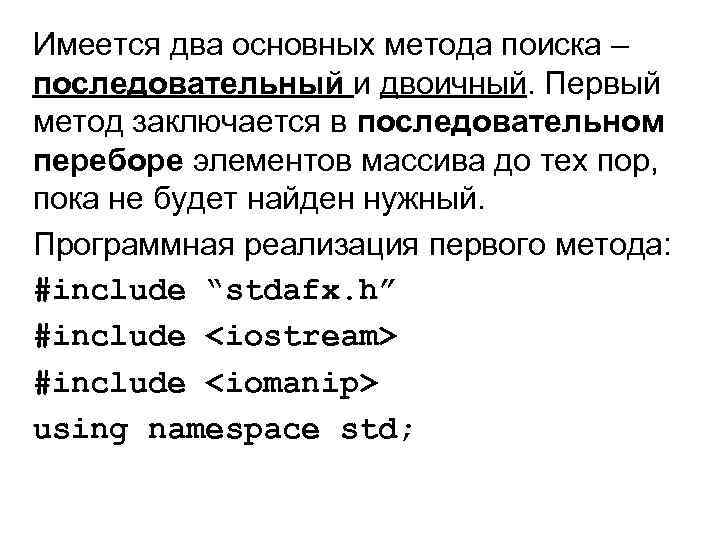 Имеется два основных метода поиска – последовательный и двоичный. Первый метод заключается в последовательном переборе элементов массива до тех пор, пока не будет найден нужный.

Программная реализация первого метода:

#include “stdafx.h”

#include <iostream>

#include <iomanip>

using namespace std;